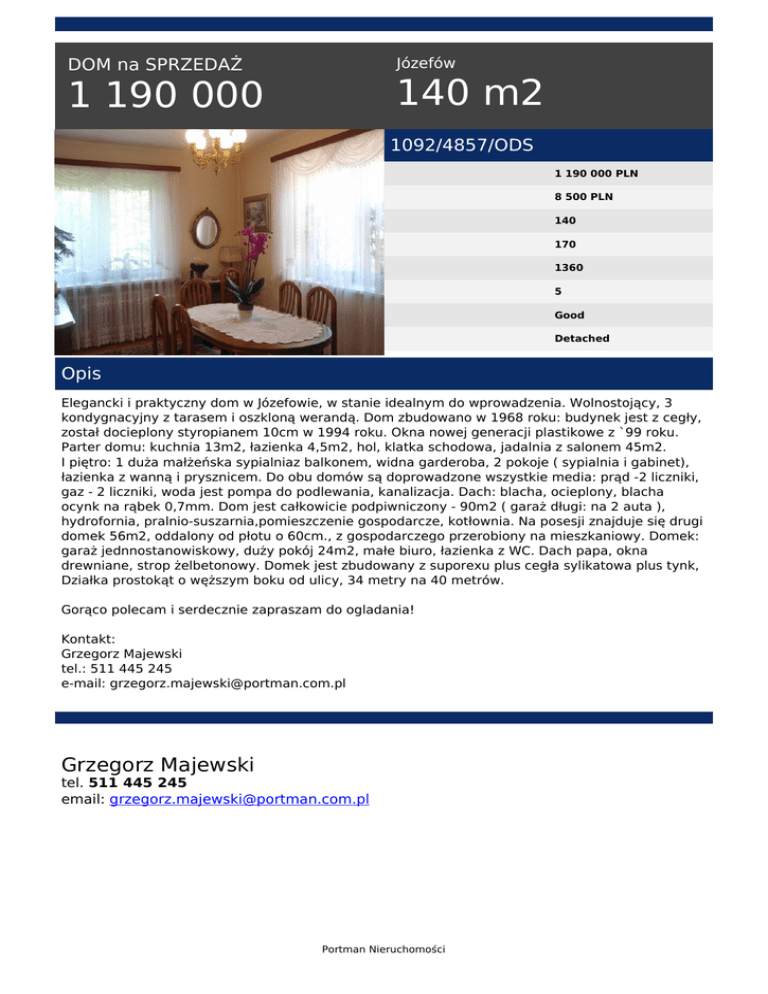 DOM na SPRZEDAŻ
1 190 000

Józefów
140 m2

1092/4857/ODS

1 190 000 PLN
8 500 PLN
140
170
1360
5
Good
Detached

Opis

Elegancki i praktyczny dom w Józefowie, w stanie idealnym do wprowadzenia. Wolnostojący, 3 kondygnacyjny z tarasem i oszkloną werandą. Dom zbudowano w 1968 roku: budynek jest z cegły, został docieplony styropianem 10cm w 1994 roku. Okna nowej generacji plastikowe z `99 roku. Parter domu: kuchnia 13m2, łazienka 4,5m2, hol, klatka schodowa, jadalnia z salonem 45m2. I piętro: 1 duża małżeńska sypialniaz balkonem, widna garderoba, 2 pokoje ( sypialnia i gabinet), łazienka z wanną i prysznicem. Do obu domów są doprowadzone wszystkie media: prąd -2 liczniki, gaz - 2 liczniki, woda jest pompa do podlewania, kanalizacja. Dach: blacha, ocieplony, blacha ocynk na rąbek 0,7mm. Dom jest całkowicie podpiwniczony - 90m2 ( garaż długi: na 2 auta ), hydrofornia, pralnio-suszarnia,pomieszczenie gospodarcze, kotłownia. Na posesji znajduje się drugi domek 56m2, oddalony od płotu o 60cm., z gospodarczego przerobiony na mieszkaniowy. Domek: garaż jednnostanowiskowy, duży pokój 24m2, małe biuro, łazienka z WC. Dach papa, okna drewniane, strop żelbetonowy. Domek jest zbudowany z suporexu plus cegła sylikatowa plus tynk, Działka prostokąt o węższym boku od ulicy, 34 metry na 40 metrów.

Gorąco polecam i serdecznie zapraszam do ogladania!

Kontakt:
Grzegorz Majewski
tel.: 511 445 245
e-mail: grzegorz.majewski@portman.com.pl

Grzegorz Majewski
tel. 511 445 245
email: grzegorz.majewski@portman.com.pl

Portman Nieruchomości